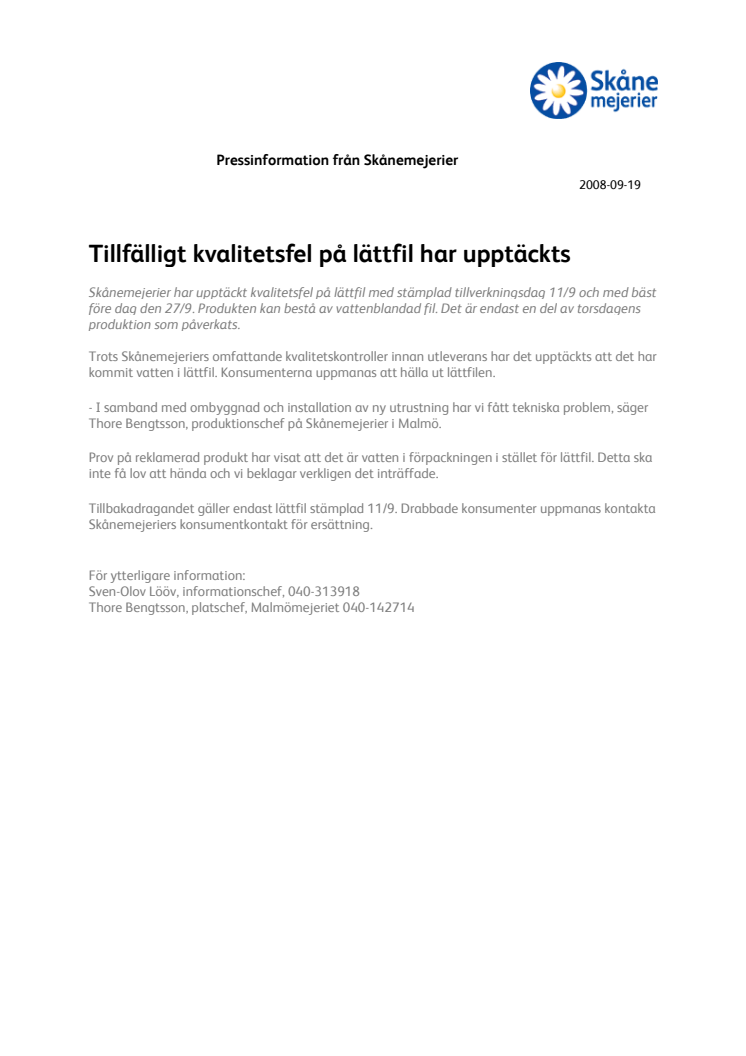 Skåne mejerier

Pressinformation från Skånemejerier

2008-09-19

Tillfälligt kvalitetsfel på lättfil har upptäckts

Skånemejerier har upptäckt kvalitetsfel på lättfil med stämplad tillverkningsdag 11/9 och med bäst före dag den 27/9. Produkten kan bestå av vattenblandad fil. Det är endast en del av torsdagens produktion som påverkats.

Trots Skånemejeriers omfattande kvalitetskontroller innan utleverans har det upptäckts att det har kommit vatten i lättfil. Konsumenterna uppmanas att hälla ut lättfilen.

- I samband med ombyggnad och installation av ny utrustning har vi fått tekniska problem, säger Thore Bengtsson, produktionschef på Skånemejerier i Malmö.

Prov på reklamerad produkt har visat att det är vatten i förpackningen i stället för lättfil. Detta ska inte få lov att hända och vi beklagar verkligen det inträffade.

Tillbakadragandet gäller endast lättfil stämplad 11/9. Drabbade konsumenter uppmanas kontakta Skånemejeriers konsumentkontakt för ersättning.

För ytterligare information:
Sven-Olov Lööv, informationschef, 040-313918
Thore Bengtsson, platschef, Malmömejeriet 040-142714